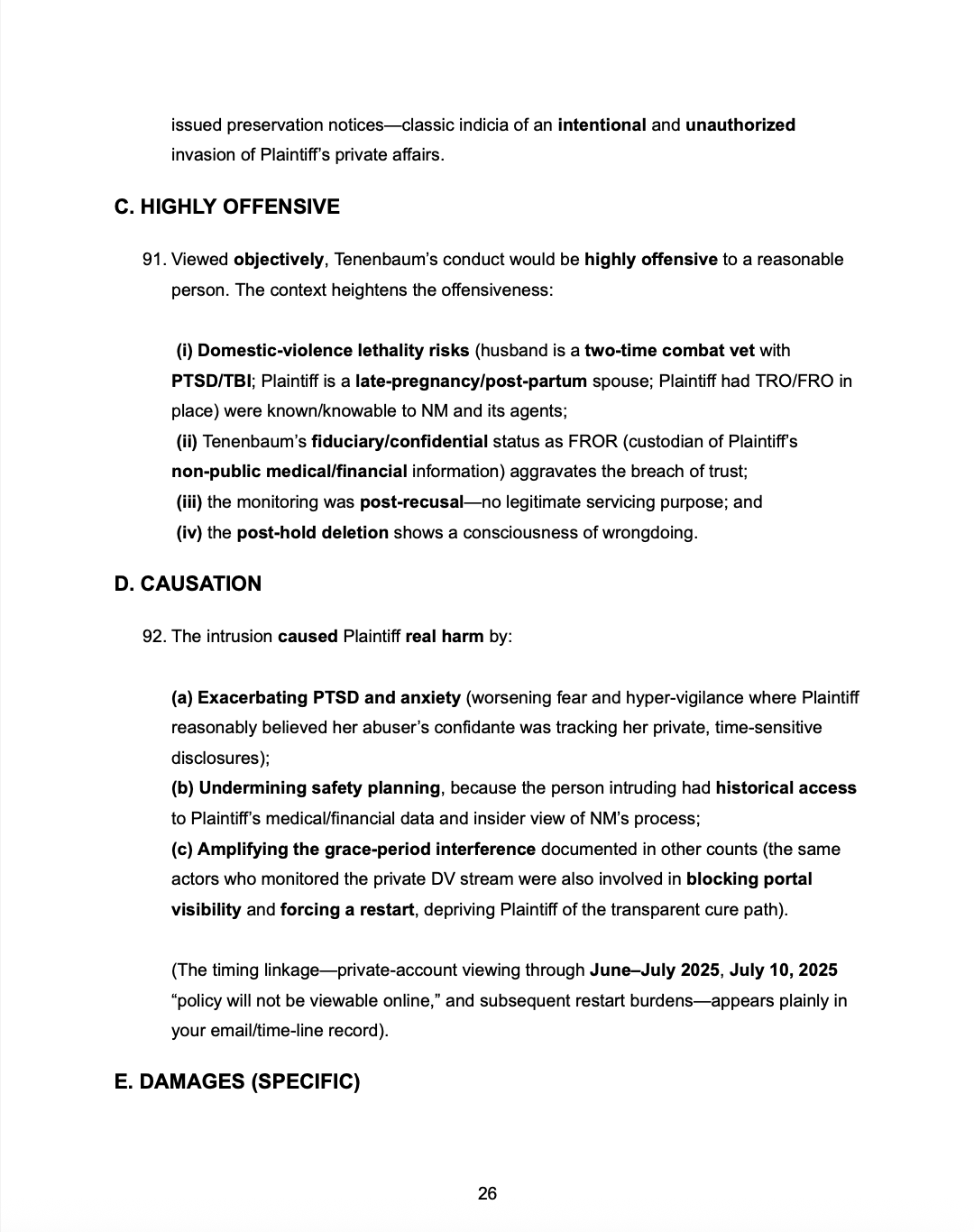 issued preservation notices—classic indicia of an intentional and unauthorized invasion of Plaintiff's private affairs.

C. HIGHLY OFFENSIVE

91. Viewed objectively, Tenenbaum's conduct would be highly offensive to a reasonable person. The context heightens the offensiveness:

(i) Domestic-violence lethality risks (husband is a two-time combat vet with PTSD/TBI; Plaintiff is a late-pregnancy/post-partum spouse; Plaintiff had TRO/FRO in place) were known/knowable to NM and its agents;
(ii) Tenenbaum's fiduciary/confidential status as FROR (custodian of Plaintiff's non-public medical/financial information) aggravates the breach of trust;
(iii) the monitoring was post-recusal—no legitimate servicing purpose; and
(iv) the post-hold deletion shows a consciousness of wrongdoing.

D. CAUSATION

92. The intrusion caused Plaintiff real harm by:

(a) Exacerbating PTSD and anxiety (worsening fear and hyper-vigilance where Plaintiff reasonably believed her abuser's confidante was tracking her private, time-sensitive disclosures);
(b) Undermining safety planning, because the person intruding had historical access to Plaintiff's medical/financial data and insider view of NM's process;
(c) Amplifying the grace-period interference documented in other counts (the same actors who monitored the private DV stream were also involved in blocking portal visibility and forcing a restart, depriving Plaintiff of the transparent cure path).

(The timing linkage—private-account viewing through June–July 2025, July 10, 2025 "policy will not be viewable online," and subsequent restart burdens—appears plainly in your email/time-line record).

E. DAMAGES (SPECIFIC)

26